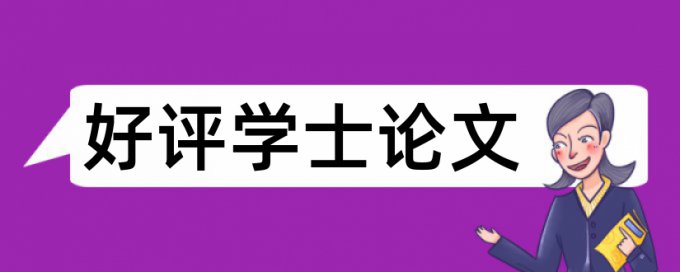 好评学士论文